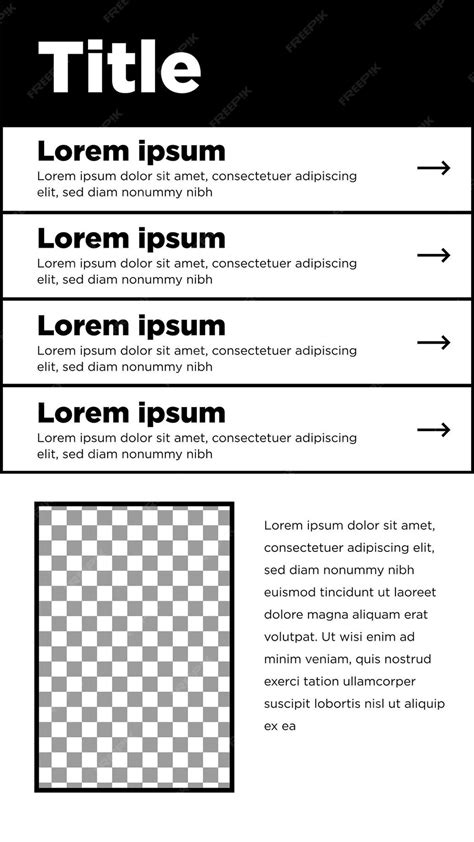 Title

Lorem ipsum

Lorem ipsum dolor sit amet, consectetuer adipiscing elit, sed diam nonummy nibh

→

Lorem ipsum

Lorem ipsum dolor sit amet, consectetuer adipiscing elit, sed diam nonummy nibh

→

Lorem ipsum

Lorem ipsum dolor sit amet, consectetuer adipiscing elit, sed diam nonummy nibh

→

Lorem ipsum

Lorem ipsum dolor sit amet, consectetuer adipiscing elit, sed diam nonummy nibh

→

Lorem ipsum dolor sit amet, consectetuer adipiscing elit, sed diam nonummy nibh euismod tincidunt ut laoreet dolore magna aliquam erat volutpat. Ut wisi enim ad minim veniam, quis nostrud exerci tation ullamcorper suscipit lobortis nisl ut aliquip ex ea

FREEPIK